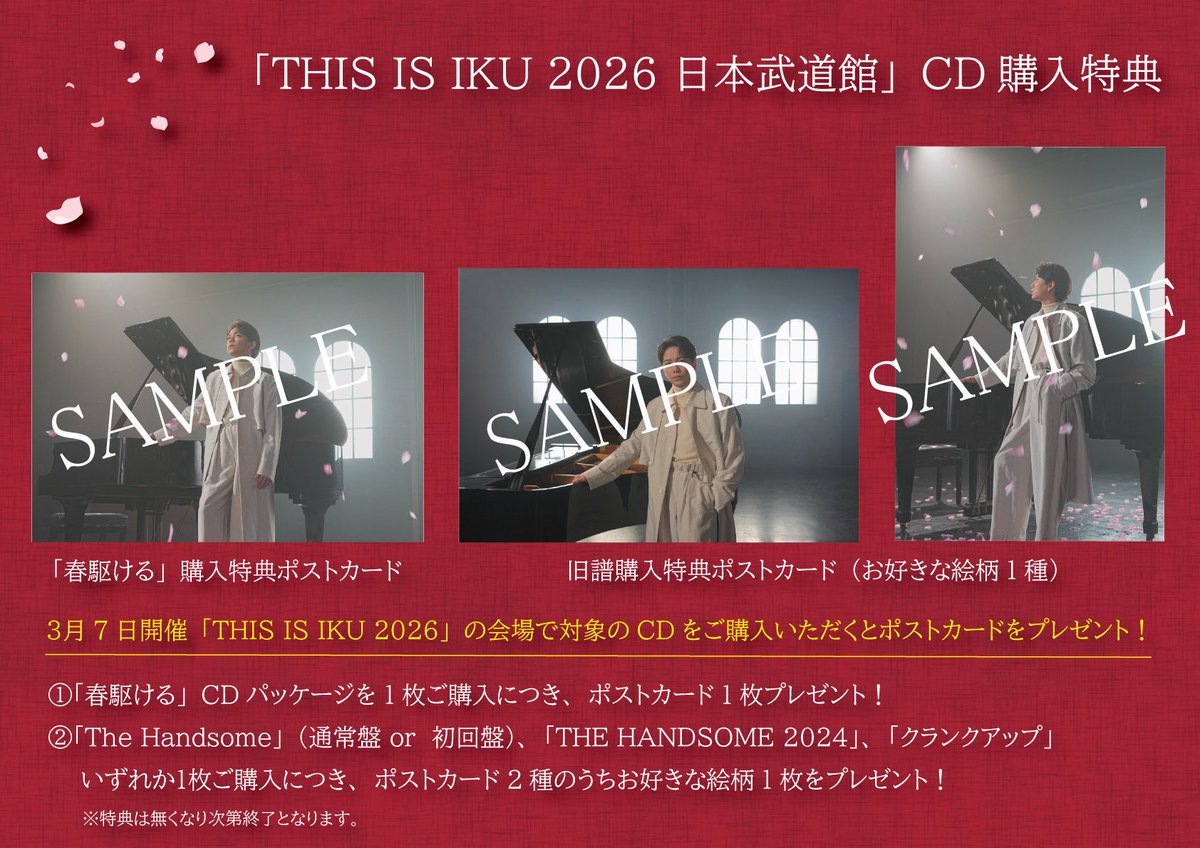 「THIS IS IKU 2026 日本武道館」CD 購入特典

SAMPLE

SAMPLE

SAMPLE

「春駆ける」購入特典ポストカード

旧譜購入特典ポストカード（お好きな絵柄 1 種）

3月 7 日開催「THIS IS IKU 2026」の会場で対象の CD をご購入いただくとポストカードをプレゼント！

①「春駆ける」CD パッケージを 1 枚ご購入につき、ポストカード 1 枚プレゼント！

②「The Handsome」（通常盤 or 初回盤）、「THE HANDSOME 2024」、「クランクアップ」いずれか1枚ご購入につき、ポストカード 2 種のうちお好きな絵柄 1 枚をプレゼント！

※特典は無くなり次第終了となります。